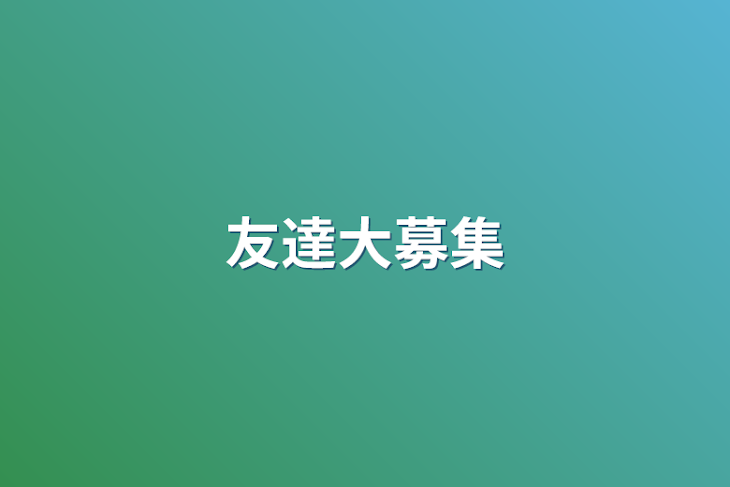 友達大募集